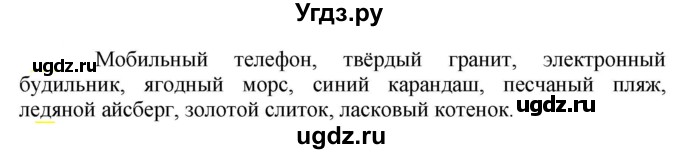 Угдз.ру

ugdz.ru Мобильный телефон, твёрдый гранит, электронный будильник, ягодный морс, синий карандаш, песчаный пляж, ледяной айсберг, золотой слиток, ласковый котенок. ugdz.ru

ugdz.ru